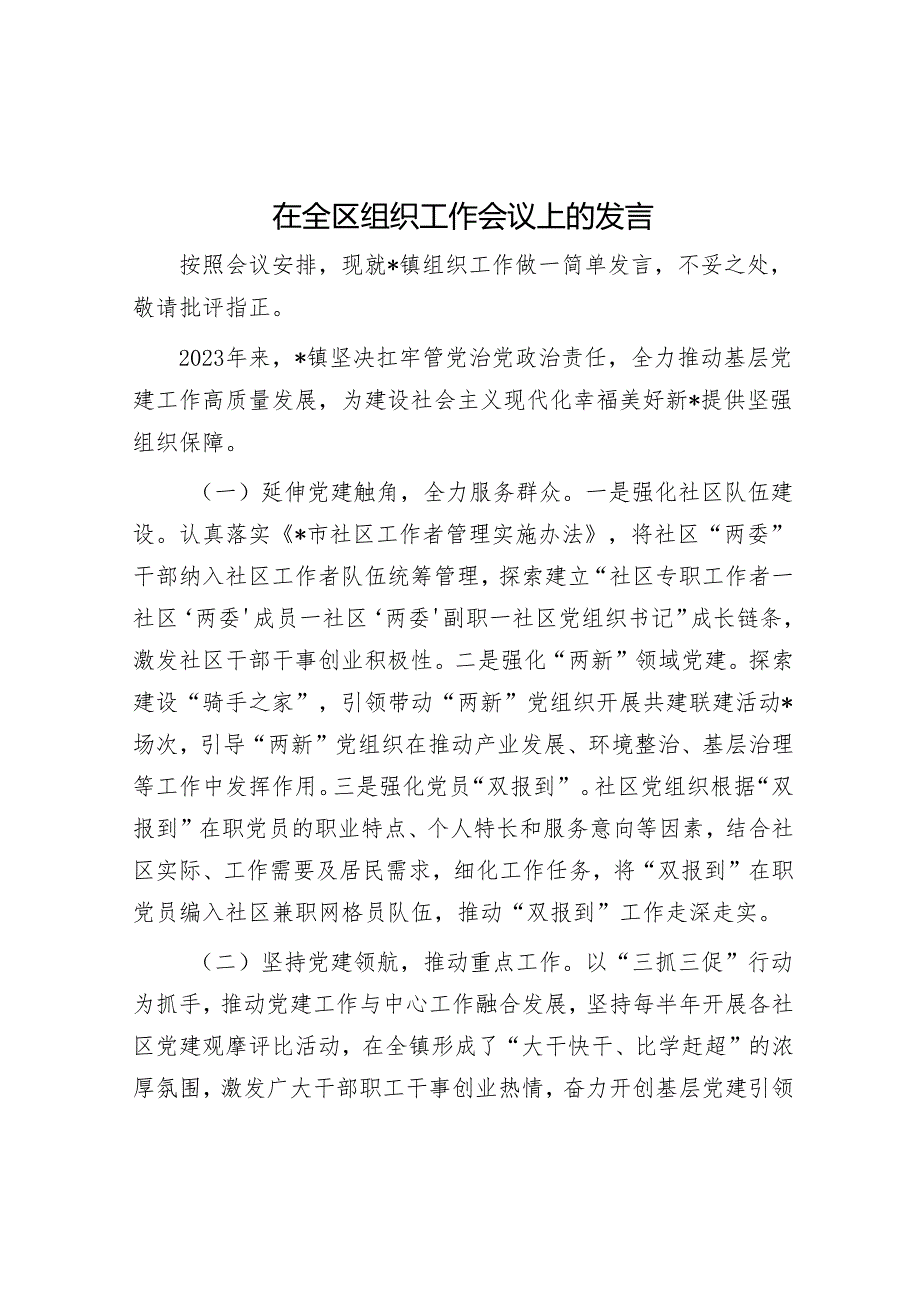 在全区组织工作会议上的发言

按照会议安排，现就*镇组织工作做一简单发言，不妥之处，敬请批评指正。

2023年来，*镇坚决扛牢管党治党政治责任，全力推动基层党建工作高质量发展，为建设社会主义现代化幸福美好新*提供坚强组织保障。

（一）延伸党建触角，全力服务群众。一是强化社区队伍建设。认真落实《*市社区工作者管理实施办法》，将社区“两委”干部纳入社区工作者队伍统筹管理，探索建立“社区专职工作者一社区‘两委’成员一社区‘两委’副职一社区党组织书记”成长链条，激发社区干部干事创业积极性。二是强化“两新”领域党建。探索建设“骑手之家”，引领带动“两新”党组织开展共建联建活动*场次，引导“两新”党组织在推动产业发展、环境整治、基层治理等工作中发挥作用。三是强化党员“双报到”。社区党组织根据“双报到”在职党员的职业特点、个人特长和服务意向等因素，结合社区实际、工作需要及居民需求，细化工作任务，将“双报到”在职党员编入社区兼职网格员队伍，推动“双报到”工作走深走实。

（二）坚持党建领航，推动重点工作。以“三抓三促”行动为抓手，推动党建工作与中心工作融合发展，坚持每半年开展各社区党建观摩评比活动，在全镇形成了“大干快干、比学赶超”的浓厚氛围，激发广大干部职工干事创业热情，奋力开创基层党建引领